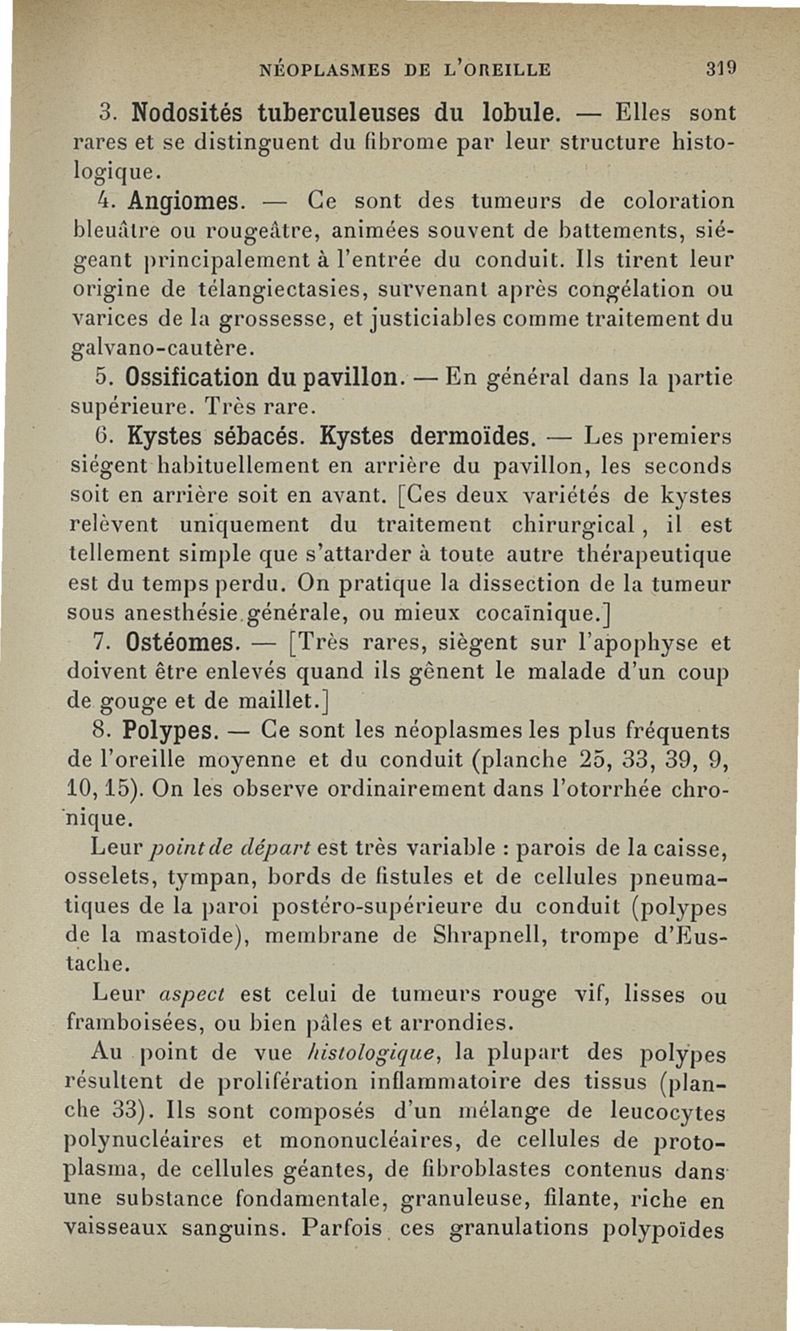 NÉOPLASMES DE L'OREILLE 319

3. Nodosités tuberculeuses du lobule. — Elles sont rares et se distinguent du fibrome par leur structure histologique.

4. Angiomes. — Ce sont des tumeurs de coloration bleuâtre ou rougeâtre, animées souvent de battements, siégeant principalement à l'entrée du conduit. Ils tirent leur origine de télangiectasies, survenant après congélation ou varices de la grossesse, et justiciables comme traitement du galvano-cautère.

5. Ossification du pavillon. — En général dans la partie supérieure. Très rare.

6. Kystes sébacés. Kystes dermoïdes. — Les premiers siégent habituellement en arrière du pavillon, les seconds soit en arrière soit en avant. [Ces deux variétés de kystes relèvent uniquement du traitement chirurgical, il est tellement simple que s'attarder à toute autre thérapeutique est du temps perdu. On pratique la dissection de la tumeur sous anesthésie générale, ou mieux cocaïnique.]

7. Ostéomes. — [Très rares, siègent sur l'apophyse et doivent être enlevés quand ils gênent le malade d'un coup de gouge et de maillet.]

8. Polypes. — Ce sont les néoplasmes les plus fréquents de l'oreille moyenne et du conduit (planche 25, 33, 39, 9, 10, 15). On les observe ordinairement dans l'otorrhée chronique.

Leur point de départ est très variable : parois de la caisse, osselets, tympan, bords de fistules et de cellules pneumatiques de la paroi postéro-supérieure du conduit (polypes de la mastoïde), membrane de Shrapnell, trompe d'Eustache.

Leur aspect est celui de tumeurs rouge vif, lisses ou framboisées, ou bien pâles et arrondies.

Au point de vue histologique, la plupart des polypes résultent de prolifération inflammatoire des tissus (planche 33). Ils sont composés d'un mélange de leucocytes polynucléaires et mononucléaires, de cellules de protoplasma, de cellules géantes, de fibroblastes contenus dans une substance fondamentale, granuleuse, filante, riche en vaisseaux sanguins. Parfois ces granulations polypoïdes